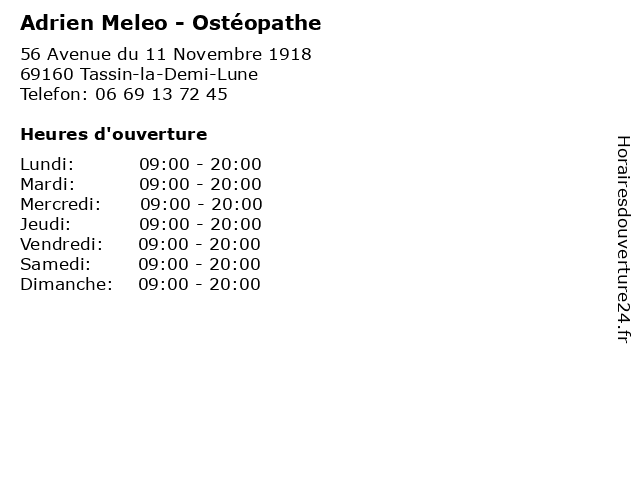 Adrien Meleo - Ostéopathe

56 Avenue du 11 Novembre 1918
69160 Tassin-la-Demi-Lune
Telefon: 06 69 13 72 45

Heures d'ouverture

Lundi: 09:00 - 20:00
Mardi: 09:00 - 20:00
Mercredi: 09:00 - 20:00
Jeudi: 09:00 - 20:00
Vendredi: 09:00 - 20:00
Samedi: 09:00 - 20:00
Dimanche: 09:00 - 20:00

Horairesdouverture24.fr